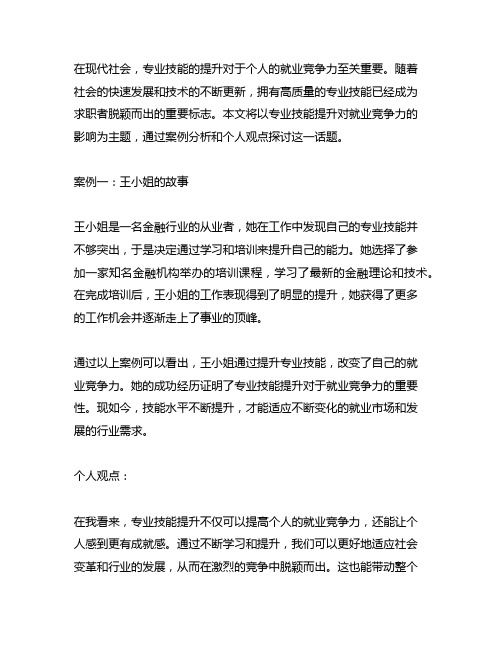 在现代社会，专业技能的提升对于个人的就业竞争力至关重要。随着社会的快速发展和技术的不断更新，拥有高质量的专业技能已经成为求职者脱颖而出的重要标志。本文将以专业技能提升对就业竞争力的影响为主题，通过案例分析和个人观点探讨这一话题。

案例一：王小姐的故事

王小姐是一名金融行业的从业者，她在工作中发现自己的专业技能并不够突出，于是决定通过学习和培训来提升自己的能力。她选择了参加一家知名金融机构举办的培训课程，学习了最新的金融理论和技术。在完成培训后，王小姐的工作表现得到了明显的提升，她获得了更多的工作机会并逐渐走上了事业的顶峰。

通过以上案例可以看出，王小姐通过提升专业技能，改变了自己的就业竞争力。她的成功经历证明了专业技能提升对于就业竞争力的重要性。现如今，技能水平不断提升，才能适应不断变化的就业市场和发展的行业需求。

个人观点：

在我看来，专业技能提升不仅可以提高个人的就业竞争力，还能让个人感到更有成就感。通过不断学习和提升，我们可以更好地适应社会变革和行业的发展，从而在激烈的竞争中脱颖而出。这也能带动整个